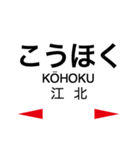 こうほく
KŌHOKU
江 北